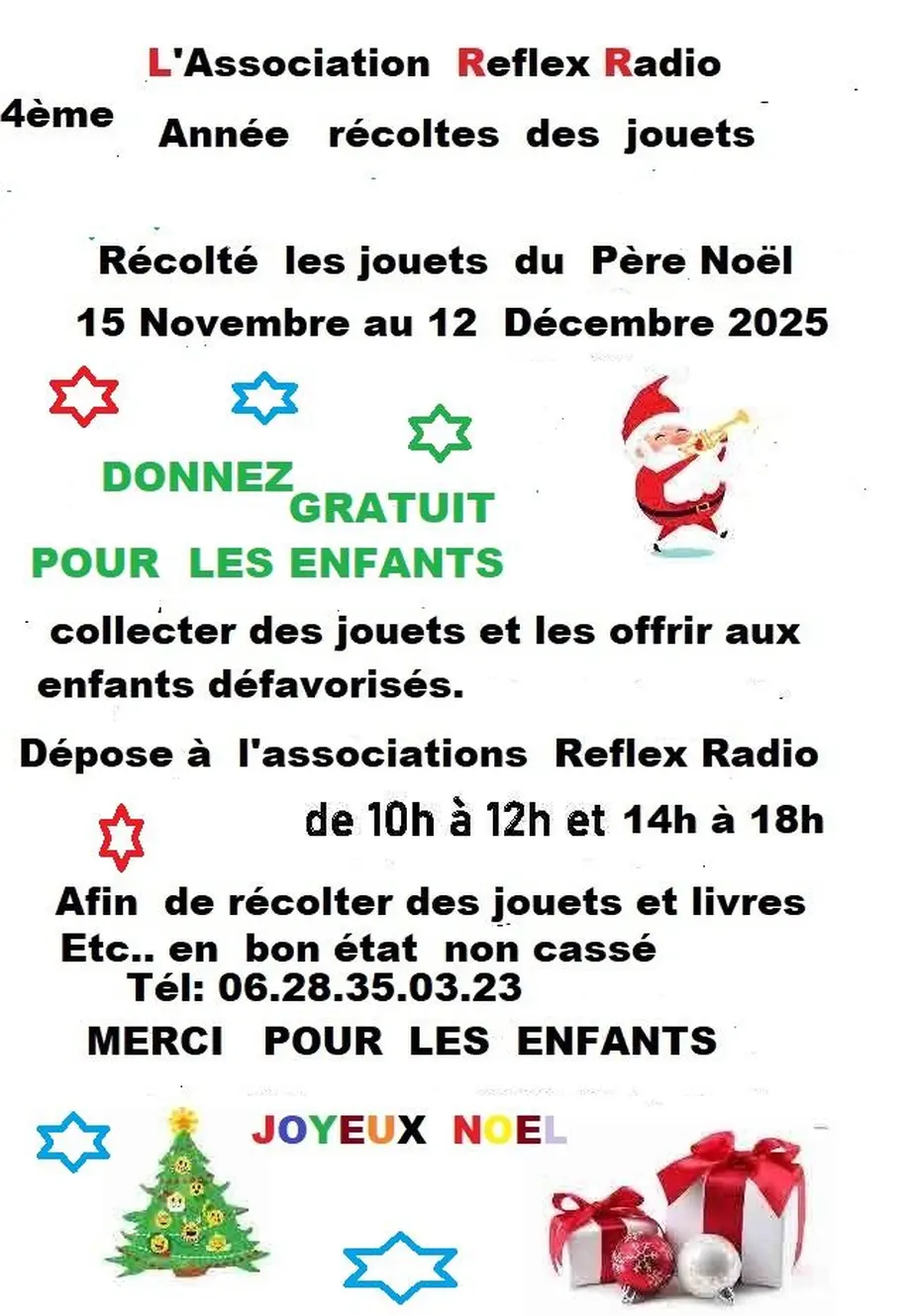 L'Association Reflex Radio

4ème Année récoltes des jouets

Récolté les jouets du Père Noël
15 Novembre au 12 Décembre 2025

DONNEZ GRATUIT
POUR LES ENFANTS

collecter des jouets et les offrir aux enfants défavorisés.

Dépose à l'associations Reflex Radio
de 10h à 12h et 14h à 18h

Afin de récolter des jouets et livres
Etc.. en bon état non cassé
Tél: 06.28.35.03.23
MERCI POUR LES ENFANTS

JOYEUX NOEL